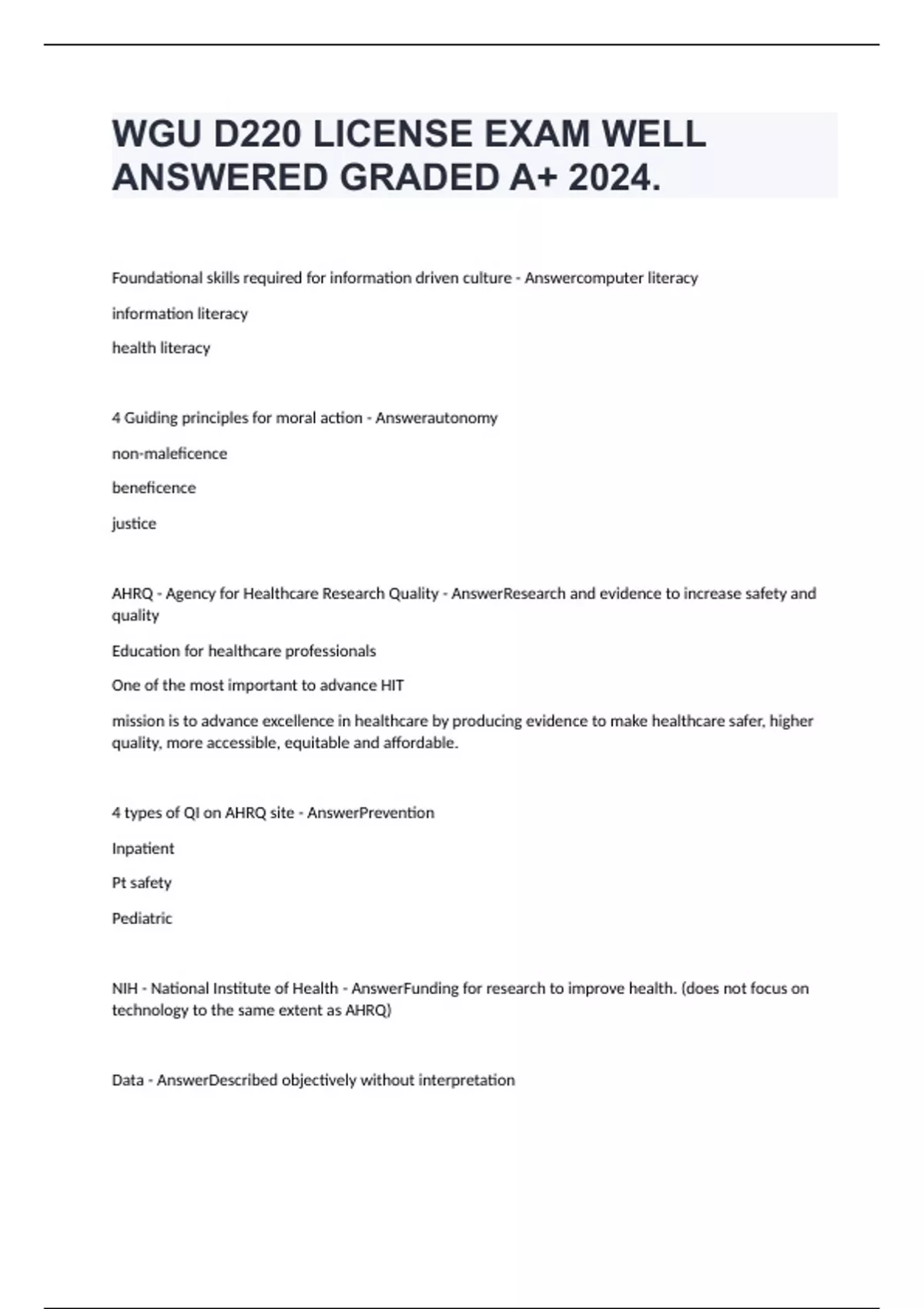 WGU D220 LICENSE EXAM WELL ANSWERED GRADED A+ 2024.

Foundational skills required for information driven culture - Answercomputer literacy

information literacy

health literacy

4 Guiding principles for moral action - Answerautonomy

non-maleficence

beneficence

justice

AHRQ - Agency for Healthcare Research Quality - AnswerResearch and evidence to increase safety and quality

Education for healthcare professionals

One of the most important to advance HIT

mission is to advance excellence in healthcare by producing evidence to make healthcare safer, higher quality, more accessible, equitable and affordable.

4 types of QI on AHRQ site - AnswerPrevention

Inpatient

Pt safety

Pediatric

NIH - National Institute of Health - AnswerFunding for research to improve health. (does not focus on technology to the same extent as AHRQ)

Data - AnswerDescribed objectively without interpretation